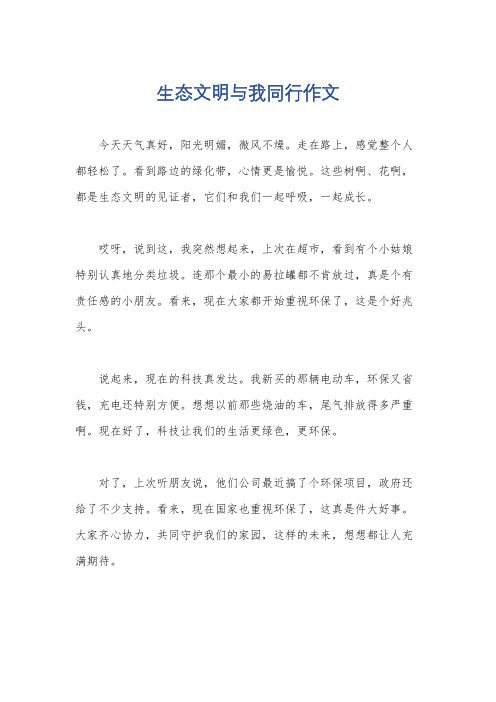 生态文明与我同行作文

今天天气真好，阳光明媚，微风不燥。走在路上，感觉整个人都轻松了。看到路边的绿化带，心情更是愉悦。这些树啊、花啊，都是生态文明的见证者，它们和我们一起呼吸，一起成长。

哎呀，说到这，我突然想起来，上次在超市，看到有个小姑娘特别认真地分类垃圾。连那个最小的易拉罐都不肯放过，真是个有责任感的小朋友。看来，现在大家都开始重视环保了，这是个好兆头。

说起来，现在的科技真发达。我新买的那辆电动车，环保又省钱，充电还特别方便。想想以前那些烧油的车，尾气排放得多严重啊。现在好了，科技让我们的生活更绿色，更环保。

对了，上次听朋友说，他们公司最近搞了个环保项目，政府还给了不少支持。看来，现在国家也重视环保了，这真是件大好事。大家齐心协力，共同守护我们的家园，这样的未来，想想都让人充满期待。